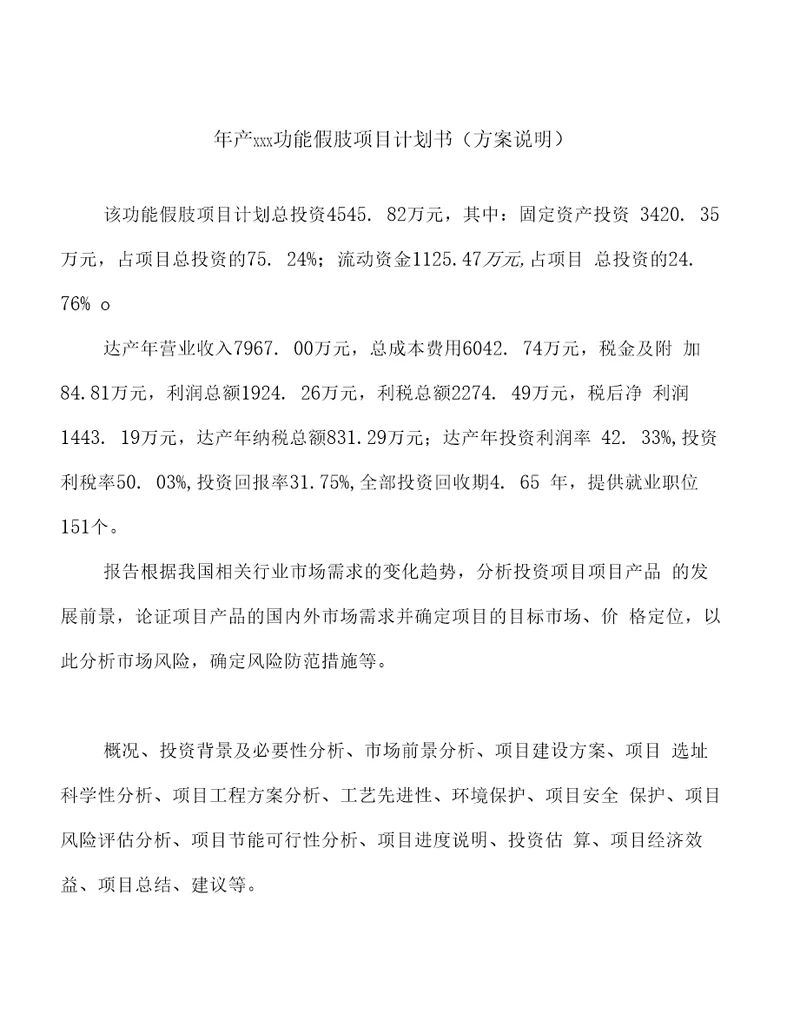 年产xxx功能假肢项目计划书（方案说明）

该功能假肢项目计划总投资4545. 82万元，其中：固定资产投资 3420. 35万元，占项目总投资的75. 24%；流动资金1125.47万元,占项目 总投资的24. 76% o

达产年营业收入7967. 00万元，总成本费用6042. 74万元，税金及附 加84.81万元，利润总额1924. 26万元，利税总额2274. 49万元，税后净 利润1443. 19万元，达产年纳税总额831.29万元；达产年投资利润率 42. 33%,投资利税率50. 03%,投资回报率31.75%,全部投资回收期4. 65 年，提供就业职位151个。

报告根据我国相关行业市场需求的变化趋势，分析投资项目项目产品 的发展前景，论证项目产品的国内外市场需求并确定项目的目标市场、价 格定位，以此分析市场风险，确定风险防范措施等。

概况、投资背景及必要性分析、市场前景分析、项目建设方案、项目 选址科学性分析、项目工程方案分析、工艺先进性、环境保护、项目安全 保护、项目风险评估分析、项目节能可行性分析、项目进度说明、投资估 算、项目经济效益、项目总结、建议等。